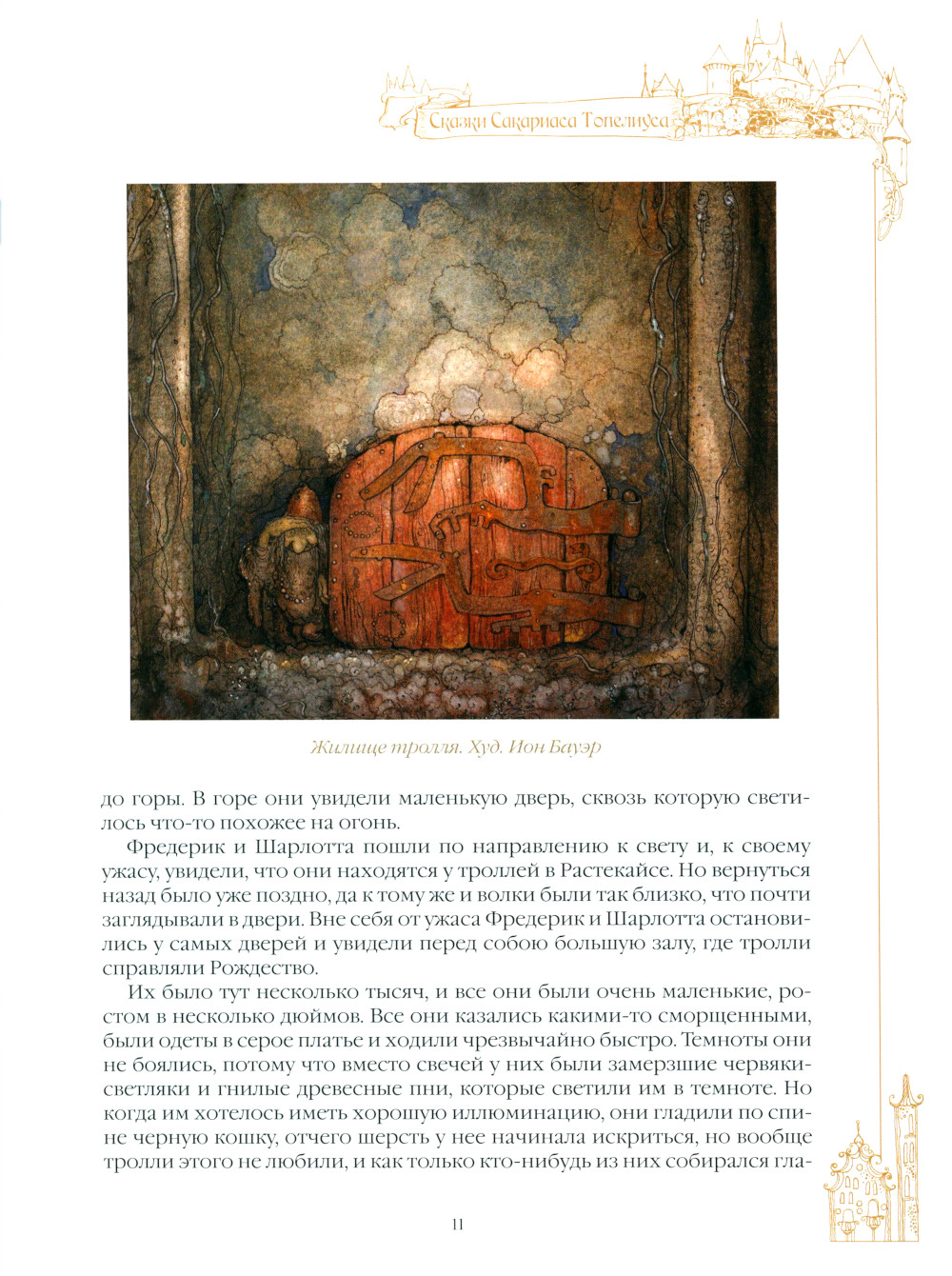 Сказки Сакариаса Топелиуса

Жилище тролля. Худ. Ион Бауэр

до горы. В горе они увидели маленькую дверь, сквозь которую светилось что-то похожее на огонь.

Фредерик и Шарлотта пошли по направлению к свету и, к своему ужасу, увидели, что они находятся у троллей в Растекайсе. Но вернуться назад было уже поздно, да к тому же и волки были так близко, что почти заглядывали в двери. Вне себя от ужаса Фредерик и Шарлотта остановились у самых дверей и увидели перед собою большую залу, где тролли справляли Рождество.

Их было тут несколько тысяч, и все они были очень маленькие, ростом в несколько дюймов. Все они казались какими-то сморщенными, были одеты в серое платье и ходили чрезвычайно быстро. Темноты они не боялись, потому что вместо свечей у них были замерзшие червяки-светляки и гнилые древесные пни, которые светили им в темноте. Но когда им хотелось иметь хорошую иллюминацию, они гладили по спине черную кошку, отчего шерсть у нее начинала искриться, но вообще тролли этого не любили, и как только кто-нибудь из них собирался гла-

11